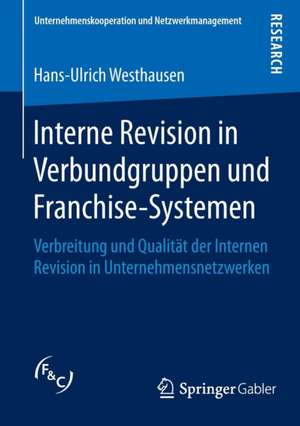 Unternehmenskooperation und Netzwerkmanagement

RESEARCH

Hans-Ulrich Westhausen

Interne Revision in Verbundgruppen und Franchise-Systemen

Verbreitung und Qualität der Internen Revision in Unternehmensnetzwerken

F&C

Springer Gabler